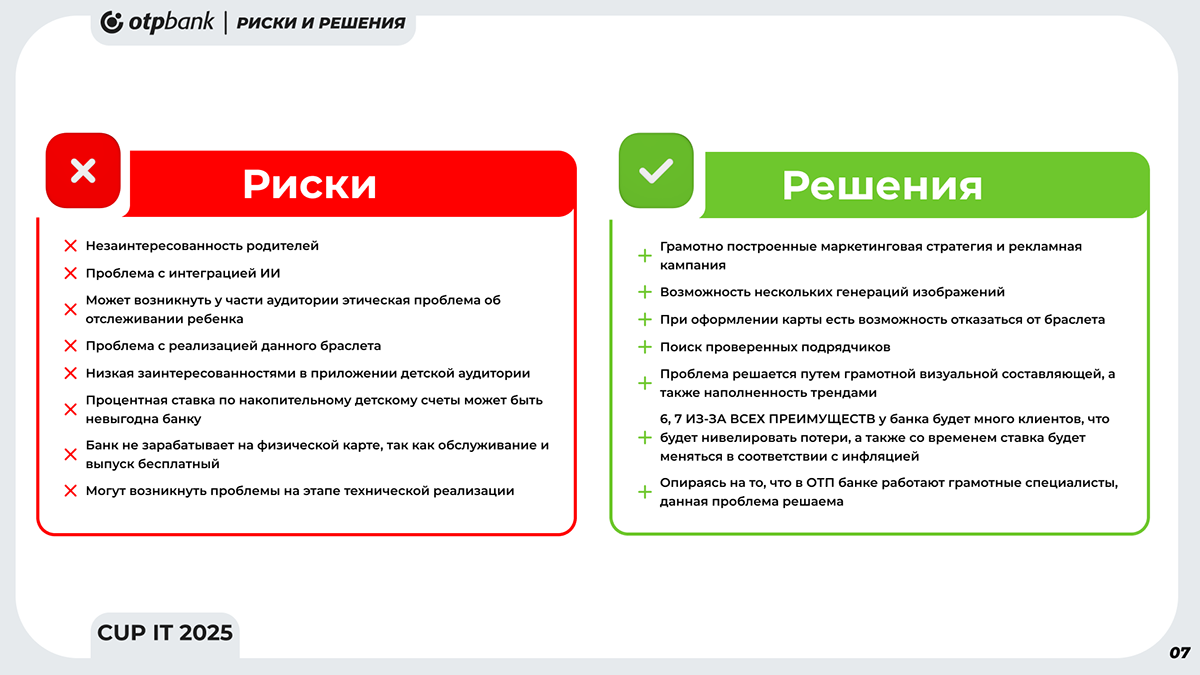 otpbank | РИСКИ И РЕШЕНИЯ

Риски

Незаинтересованность родителей

Проблема с интеграцией ИИ

Может возникнуть у части аудитории этическая проблема об отслеживании ребенка

Проблема с реализацией данного браслета

Низкая заинтересованностями в приложении детской аудитории

Процентная ставка по накопительному детскому счеты может быть невыгодна банку

Банк не зарабатывает на физической карте, так как обслуживание и выпуск бесплатный

Могут возникнуть проблемы на этапе технической реализации

Решения

Грамотно построенные маркетинговая стратегия и рекламная кампания

Возможность нескольких генераций изображений

При оформлении карты есть возможность отказаться от браслета

Поиск проверенных подрядчиков

Проблема решается путем грамотной визуальной составляющей, а также наполненность трендами

6, 7 ИЗ-ЗА ВСЕХ ПРЕИМУЩЕСТВ у банка будет много клиентов, что будет нивелировать потери, а также со временем ставка будет меняться в соответствии с инфляцией

Опираясь на то, что в ОТП банке работают грамотные специалисты, данная проблема решаема

CUP IT 2025

07